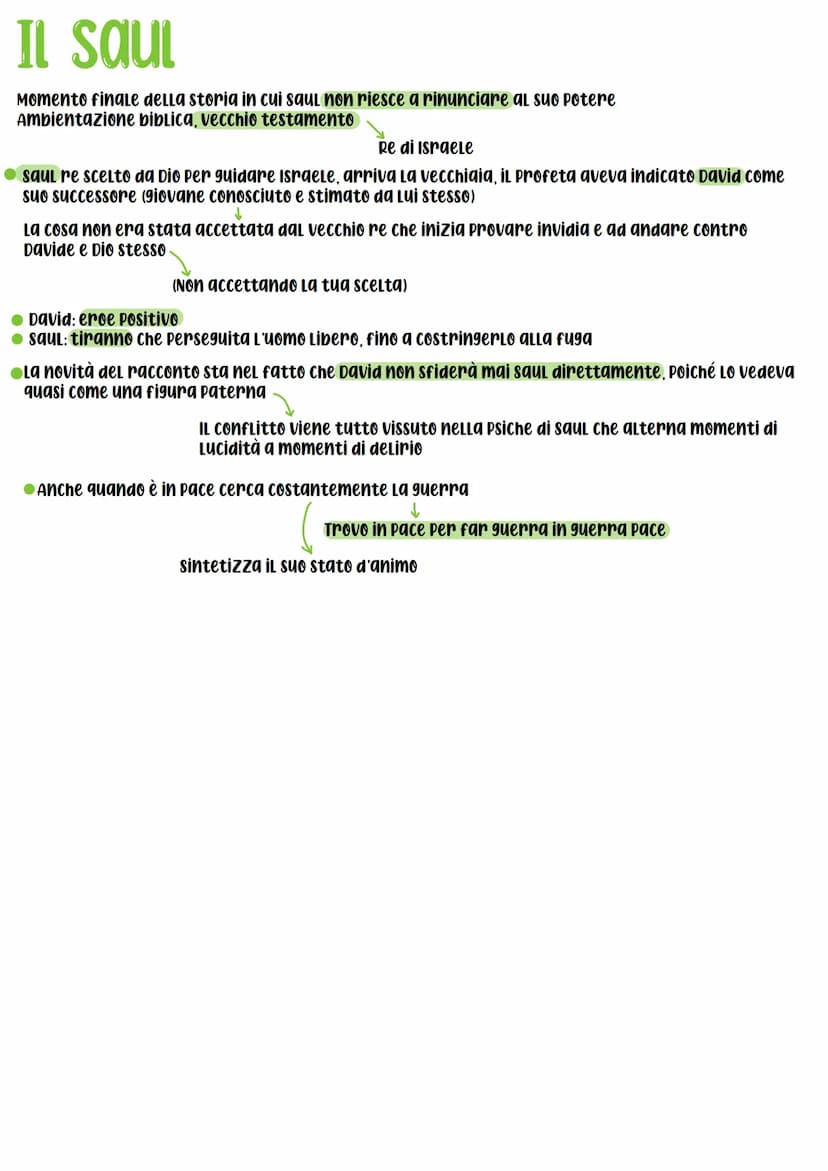 Il Saul

Momento finale della storia in cui Saul non riesce a rinunciare al suo potere
Ambientazione biblica, vecchio testamento

Re di Israele

Saul re scelto da Dio per guidare Israele, arriva la vecchiaia, il profeta aveva indicato David come suo successore (giovane conosciuto e stimato da lui stesso)

La cosa non era stata accettata dal vecchio re che inizia provare invidia e ad andare contro Davide e Dio stesso

(non accettando la tua scelta)

David: eroe positivo
Saul: tiranno che perseguita l'uomo libero, fino a costringerlo alla fuga

La novità del racconto sta nel fatto che David non sfiderà mai Saul direttamente, poiché lo vedeva quasi come una figura paterna

Il conflitto viene tutto vissuto nella psiche di Saul che alterna momenti di lucidità a momenti di delirio

Anche quando è in pace cerca costantemente la guerra

Trovo in pace per far guerra in guerra pace

sintetizza il suo stato d'animo